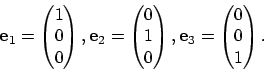 $\mathbf{e}_1 = \begin{pmatrix} 1 \\ 0 \\ 0 \end{pmatrix}, \mathbf{e}_2 = \begin{pmatrix} 0 \\ 1 \\ 0 \end{pmatrix}, \mathbf{e}_3 = \begin{pmatrix} 0 \\ 0 \\ 1 \end{pmatrix}.$